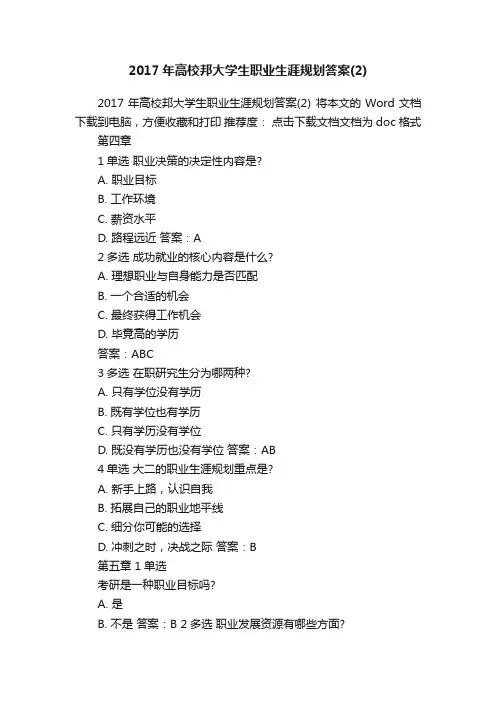 2017 年高校邦大学生职业生涯规划答案(2)

2017 年高校邦大学生职业生涯规划答案(2) 将本文的 Word 文档下载到电脑，方便收藏和打印 推荐度： 点击下载文档文档为 doc 格式

第四章

1 单选 职业决策的决定性内容是?

A. 职业目标

B. 工作环境

C. 薪资水平

D. 路程远近 答案：A

2 多选 成功就业的核心内容是什么?

A. 理想职业与自身能力是否匹配

B. 一个合适的机会

C. 最终获得工作机会

D. 毕竟高的学历

答案：ABC

3 多选 在职研究生分为哪两种?

A. 只有学位没有学历

B. 既有学位也有学历

C. 只有学历没有学位

D. 既没有学历也没有学位 答案：AB

4 单选 大二的职业生涯规划重点是?

A. 新手上路，认识自我

B. 拓展自己的职业地平线

C. 细分你可能的选择

D. 冲刺之时，决战之际 答案：B

第五章 1 单选

考研是一种职业目标吗?

A. 是

B. 不是 答案：B 2 多选 职业发展资源有哪些方面?